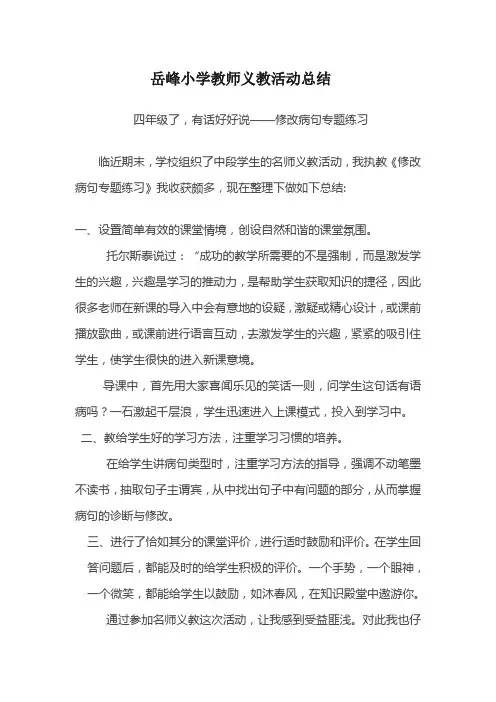 岳峰小学教师义教活动总结

四年级了，有话好好说——修改病句专题练习

临近期末，学校组织了中段学生的名师义教活动，我执教《修改病句专题练习》我收获颇多，现在整理下做如下总结:

一、设置简单有效的课堂情境，创设自然和谐的课堂氛围。

托尔斯泰说过：“成功的教学所需要的不是强制，而是激发学生的兴趣，兴趣是学习的推动力，是帮助学生获取知识的捷径，因此很多老师在新课的导入中会有意地的设疑，激疑或精心设计，或课前播放歌曲，或课前进行语言互动，去激发学生的兴趣，紧紧的吸引住学生，使学生很快的进入新课意境。

导课中，首先用大家喜闻乐见的笑话一则，问学生这句话有语病吗？一石激起千层浪，学生迅速进入上课模式，投入到学习中。

二、教给学生好的学习方法，注重学习习惯的培养。

在给学生讲病句类型时，注重学习方法的指导，强调不动笔墨不读书，抽取句子主谓宾，从中找出句子中有问题的部分，从而掌握病句的诊断与修改。

三、进行了恰如其分的课堂评价，进行适时鼓励和评价。在学生回答问题后，都能及时的给学生积极的评价。一个手势，一个眼神，一个微笑，都能给学生以鼓励，如沐春风，在知识殿堂中遨游你。

通过参加名师义教这次活动，让我感到受益匪浅。对此我也仔